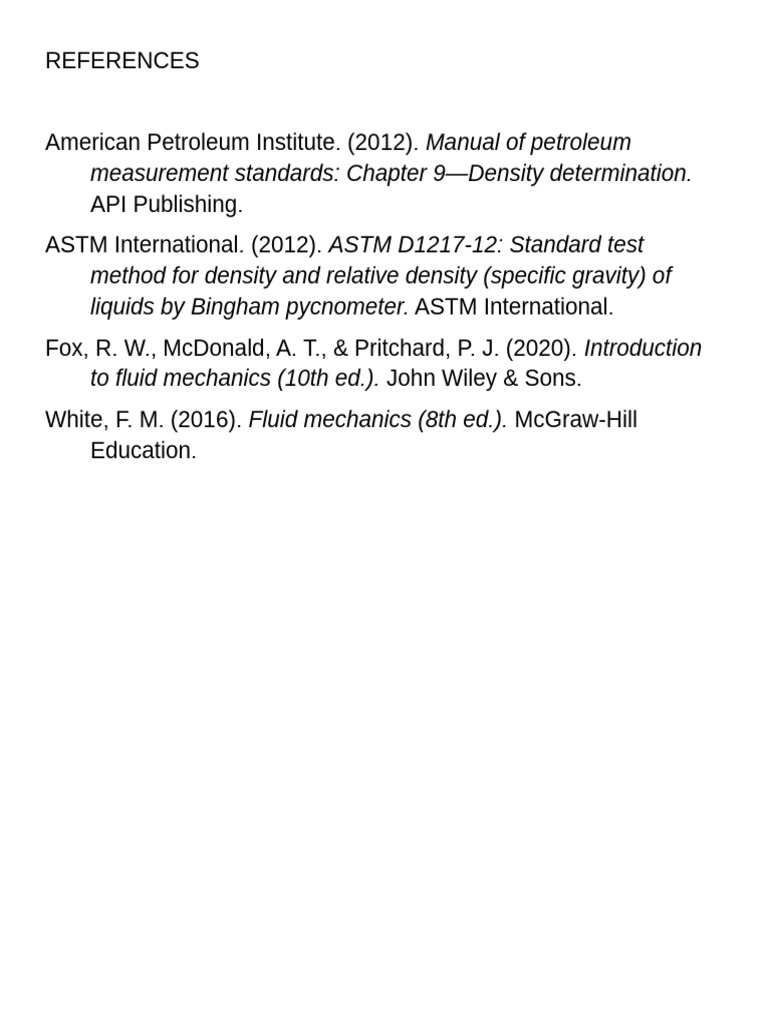 REFERENCES

American Petroleum Institute. (2012). Manual of petroleum measurement standards: Chapter 9—Density determination. API Publishing.

ASTM International. (2012). ASTM D1217-12: Standard test method for density and relative density (specific gravity) of liquids by Bingham pycnometer. ASTM International.

Fox, R. W., McDonald, A. T., & Pritchard, P. J. (2020). Introduction to fluid mechanics (10th ed.). John Wiley & Sons.

White, F. M. (2016). Fluid mechanics (8th ed.). McGraw-Hill Education.